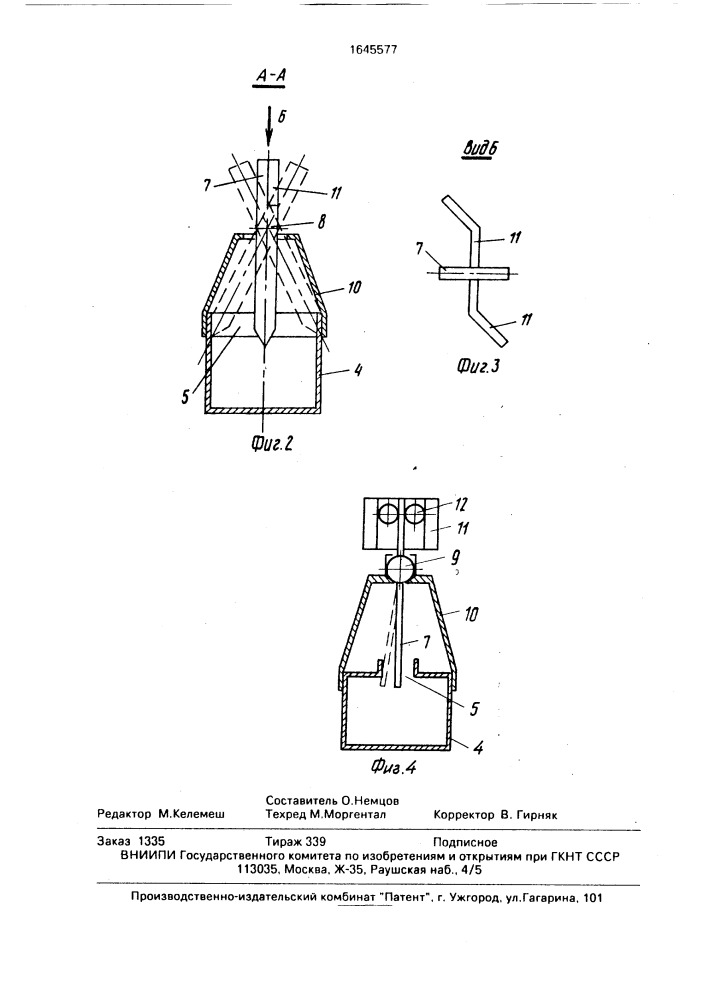 1645577

А-А

Б

7

11

8

10

5

4

Фиг.2

Вид Б

11

7

11

Фиг.3

12

11

9

10

7

5

4

Фиг.4

Составитель О.Немцов
Редактор М.Келемеш Техред М.Моргентал Корректор В. Гирняк

Заказ 1335 Тираж 339 Подписное
ВНИИПИ Государственного комитета по изобретениям и открытиям при ГКНТ СССР
113035, Москва, Ж-35, Раушская наб., 4/5

Производственно-издательский комбинат "Патент", г. Ужгород, ул.Гагарина, 101